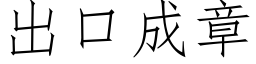 出口成章